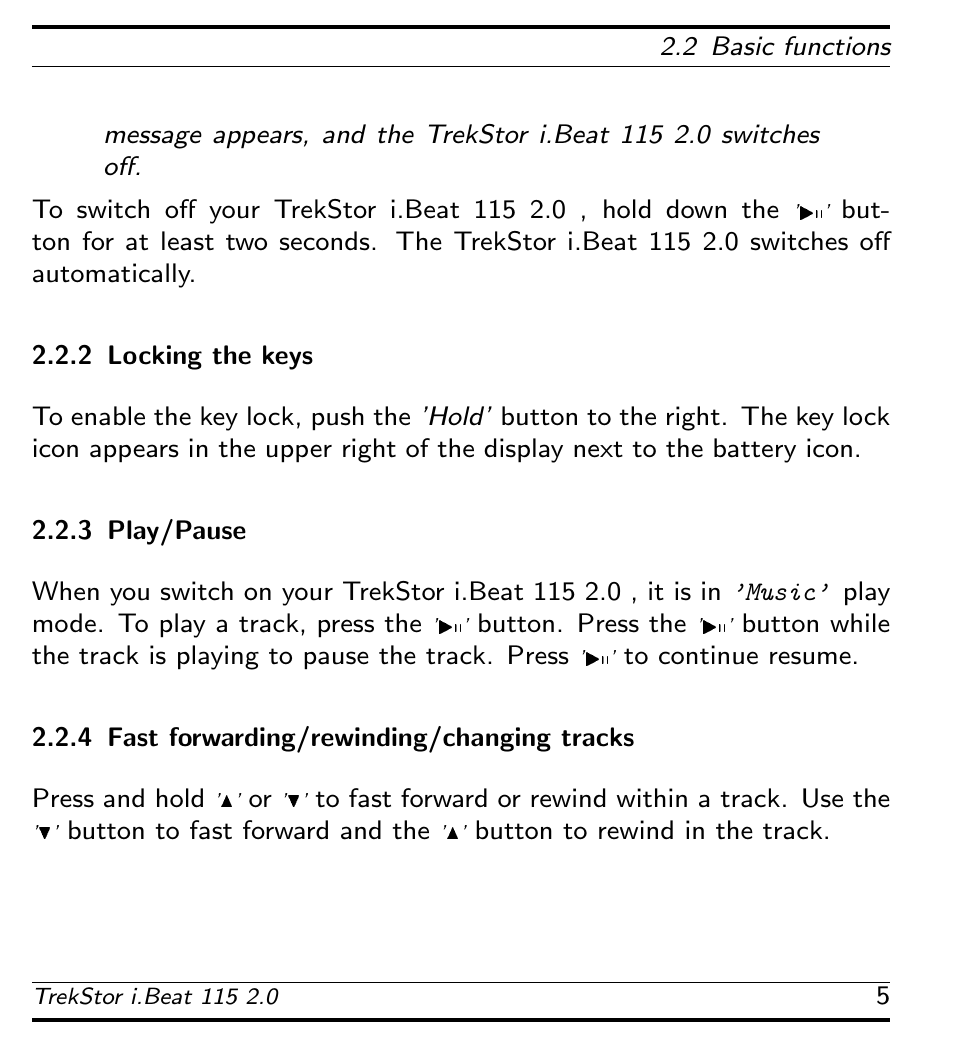 2.2 Basic functions

message appears, and the TrekStor i.Beat 115 2.0 switches off.

To switch off your TrekStor i.Beat 115 2.0 , hold down the '▶II' button for at least two seconds. The TrekStor i.Beat 115 2.0 switches off automatically.

2.2.2 Locking the keys

To enable the key lock, push the 'Hold' button to the right. The key lock icon appears in the upper right of the display next to the battery icon.

2.2.3 Play/Pause

When you switch on your TrekStor i.Beat 115 2.0 , it is in 'Music' play mode. To play a track, press the '▶II' button. Press the '▶II' button while the track is playing to pause the track. Press '▶II' to continue resume.

2.2.4 Fast forwarding/rewinding/changing tracks

Press and hold '▲' or '▼' to fast forward or rewind within a track. Use the '▼' button to fast forward and the '▲' button to rewind in the track.

TrekStor i.Beat 115 2.0
5